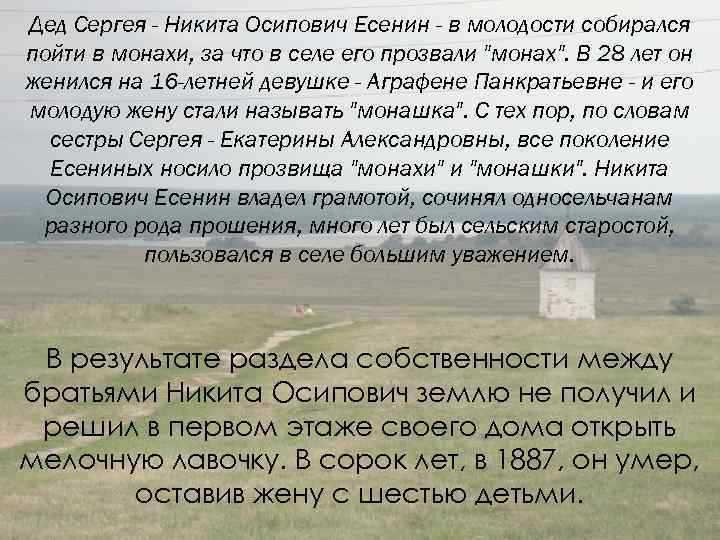 Дед Сергея - Никита Осипович Есенин - в молодости собирался пойти в монахи, за что в селе его прозвали "монах". В 28 лет он женился на 16-летней девушке - Аграфене Панкратьевне - и его молодую жену стали называть "монашка". С тех пор, по словам сестры Сергея - Екатерины Александровны, все поколение Есениных носило прозвища "монахи" и "монашки". Никита Осипович Есенин владел грамотой, сочинял односельчанам разного рода прошения, много лет был сельским старостой, пользовался в селе большим уважением.

В результате раздела собственности между братьями Никита Осипович землю не получил и решил в первом этаже своего дома открыть мелочную лавочку. В сорок лет, в 1887, он умер, оставив жену с шестью детьми.